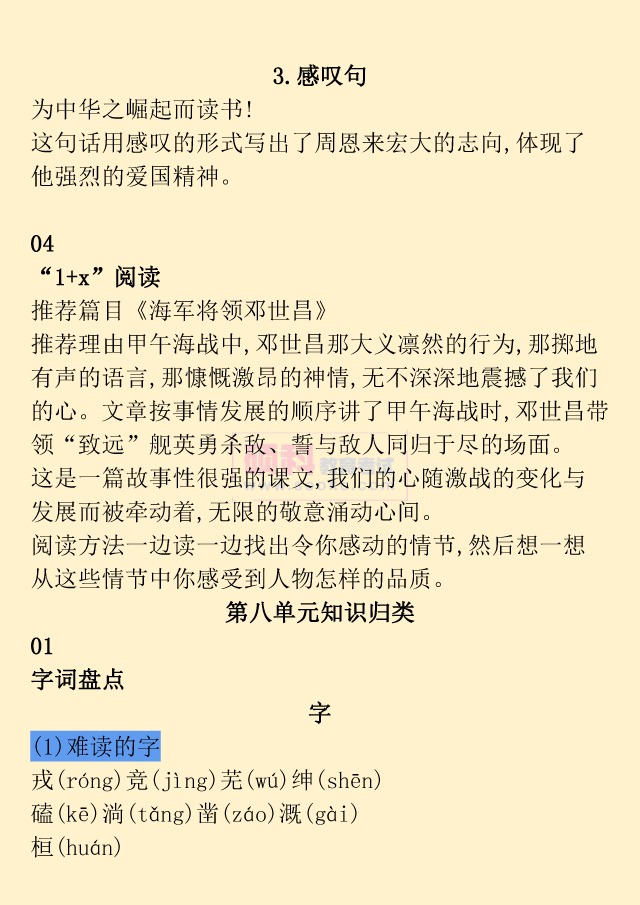 3.感叹句

为中华之崛起而读书!
这句话用感叹的形式写出了周恩来宏大的志向,体现了他强烈的爱国精神。

04
“1+x”阅读
推荐篇目《海军将领邓世昌》
推荐理由甲午海战中,邓世昌那大义凛然的行为,那掷地有声的语言,那慷慨激昂的神情,无不深深地震撼了我们的心。文章按事情发展的顺序讲了甲午海战时,邓世昌带领“致远”舰英勇杀敌、誓与敌人同归于尽的场面。
这是一篇故事性很强的课文,我们的心随激战的变化与发展而被牵动着,无限的敬意涌动心间。
阅读方法一边读一边找出令你感动的情节,然后想一想从这些情节中你感受到人物怎样的品质。

第八单元知识归类

01
字词盘点

字

(1)难读的字
戎(róng)竞(jìng)芜(wú)绅(shēn)
磕(kē)淌(tǎng)凿(záo)溉(gài)
桓(huán)